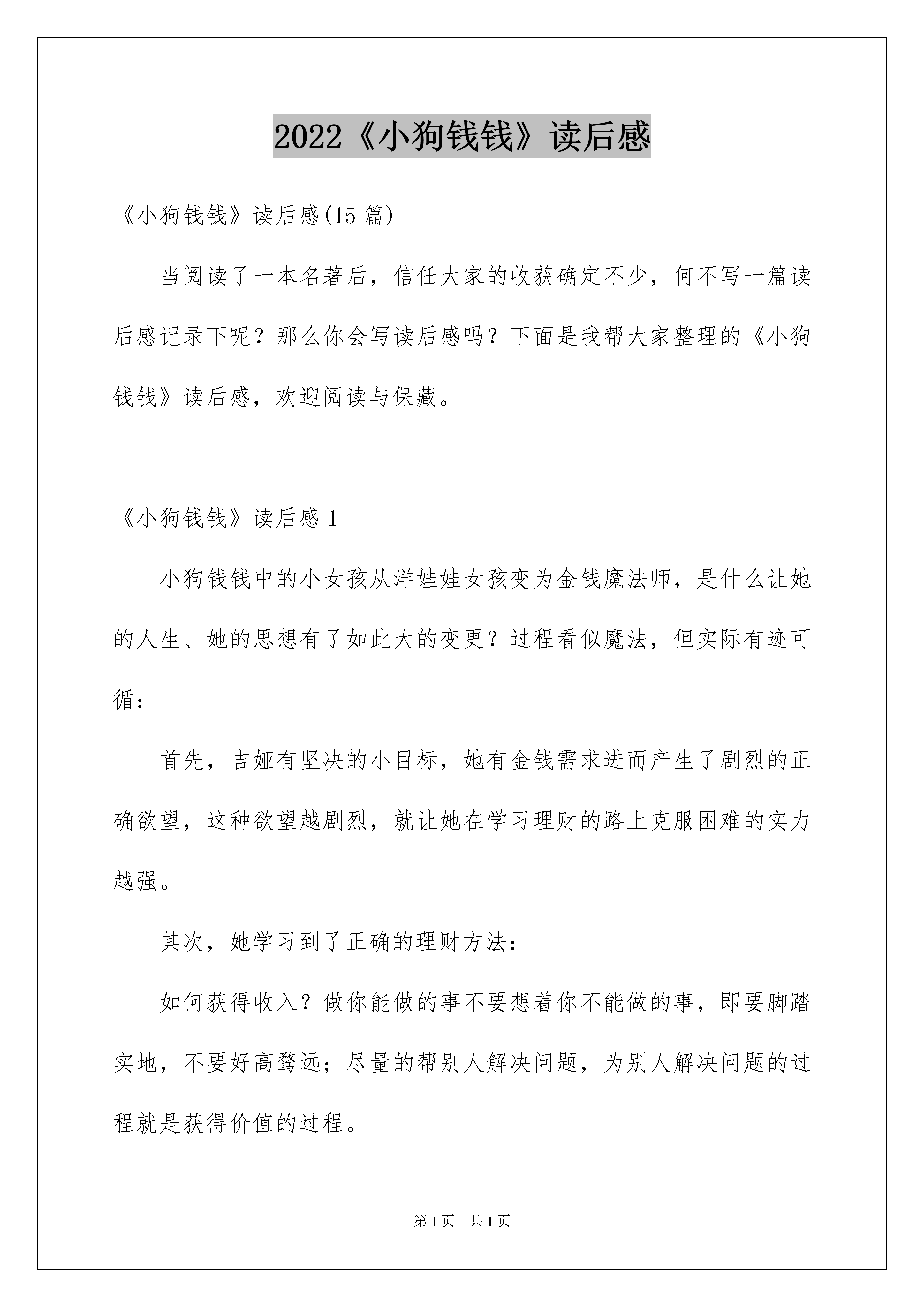 2022《小狗钱钱》读后感

《小狗钱钱》读后感(15 篇)

当阅读了一本名著后，信任大家的收获确定不少，何不写一篇读后感记录下呢？那么你会写读后感吗？下面是我帮大家整理的《小狗钱钱》读后感，欢迎阅读与保藏。

《小狗钱钱》读后感 1

小狗钱钱中的小女孩从洋娃娃女孩变为金钱魔法师，是什么让她的人生、她的思想有了如此大的变更？过程看似魔法，但实际有迹可循：

首先，吉娅有坚决的小目标，她有金钱需求进而产生了剧烈的正确欲望，这种欲望越剧烈，就让她在学习理财的路上克服困难的实力越强。

其次，她学习到了正确的理财方法：

如何获得收入？做你能做的事不要想着你不能做的事，即要脚踏实地，不要好高骛远；尽量的帮别人解决问题，为别人解决问题的过程就是获得价值的过程。

第 1 页　共 1 页